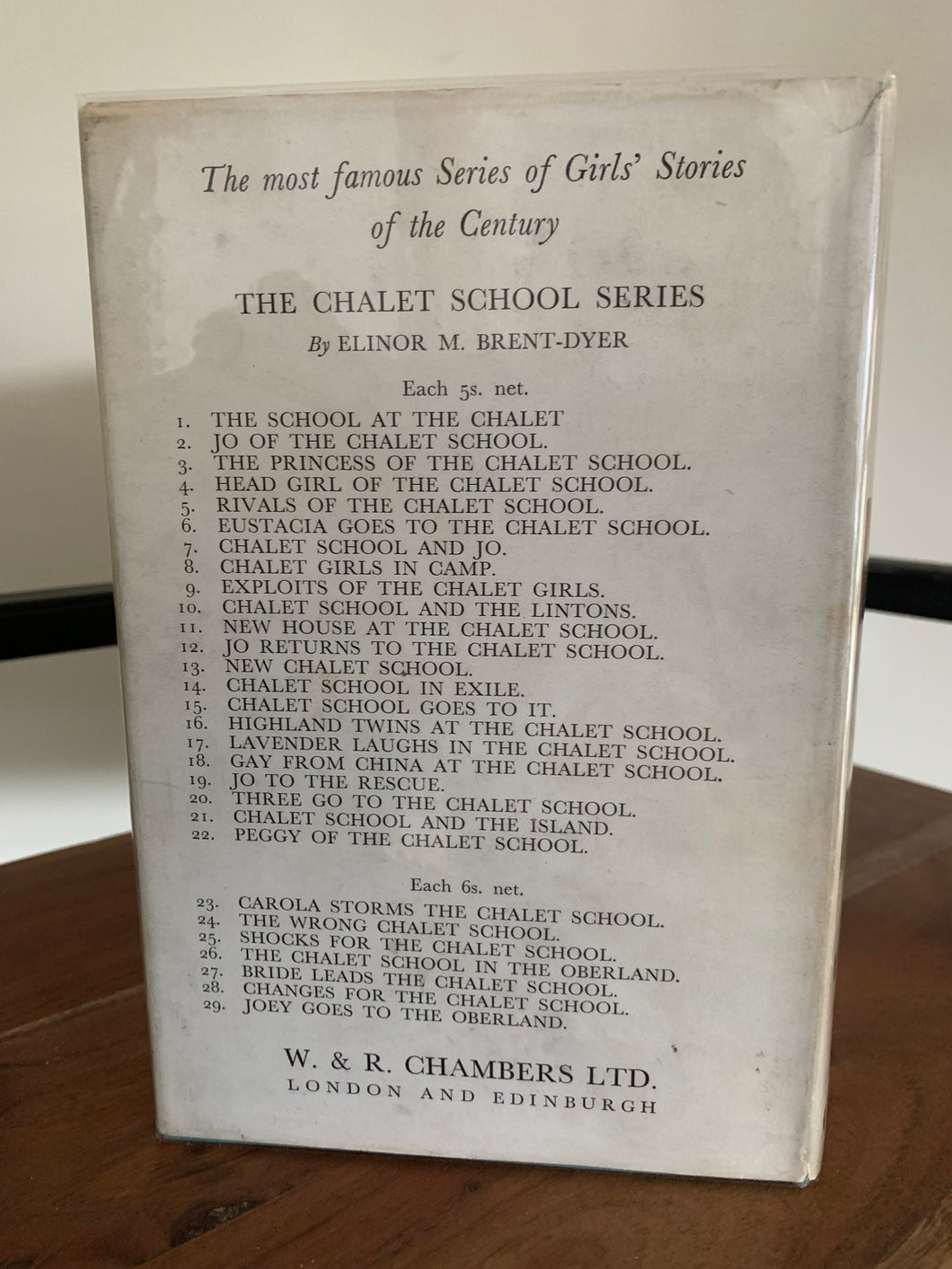 The most famous Series of Girls' Stories of the Century

THE CHALET SCHOOL SERIES

By ELINOR M. BRENT-DYER

Each 5s. net.

1. THE SCHOOL AT THE CHALET
2. JO OF THE CHALET SCHOOL.
3. THE PRINCESS OF THE CHALET SCHOOL.
4. HEAD GIRL OF THE CHALET SCHOOL.
5. RIVALS OF THE CHALET SCHOOL.
6. EUSTACIA GOES TO THE CHALET SCHOOL.
7. CHALET SCHOOL AND JO.
8. CHALET GIRLS IN CAMP.
9. EXPLOITS OF THE CHALET GIRLS.
10. CHALET SCHOOL AND THE LINTONS.
11. NEW HOUSE AT THE CHALET SCHOOL.
12. JO RETURNS TO THE CHALET SCHOOL.
13. NEW CHALET SCHOOL.
14. CHALET SCHOOL IN EXILE.
15. CHALET SCHOOL GOES TO IT.
16. HIGHLAND TWINS AT THE CHALET SCHOOL.
17. LAVENDER LAUGHS IN THE CHALET SCHOOL.
18. GAY FROM CHINA AT THE CHALET SCHOOL.
19. JO TO THE RESCUE.
20. THREE GO TO THE CHALET SCHOOL.
21. CHALET SCHOOL AND THE ISLAND.
22. PEGGY OF THE CHALET SCHOOL.

Each 6s. net.

23. CAROLA STORMS THE CHALET SCHOOL.
24. THE WRONG CHALET SCHOOL.
25. SHOCKS FOR THE CHALET SCHOOL.
26. THE CHALET SCHOOL IN THE OBERLAND.
27. BRIDE LEADS THE CHALET SCHOOL.
28. CHANGES FOR THE CHALET SCHOOL.
29. JOEY GOES TO THE OBERLAND.

W. & R. CHAMBERS LTD.
LONDON AND EDINBURGH